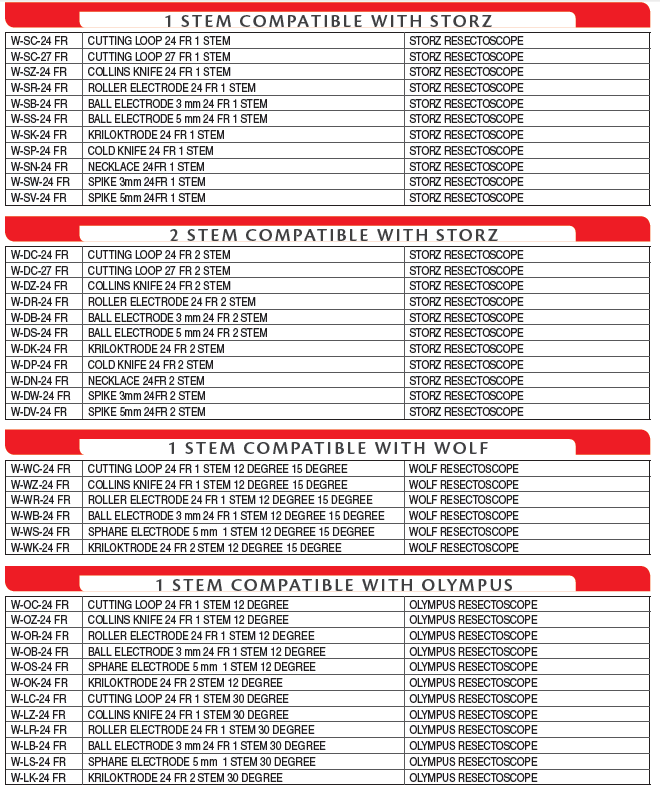 1 STEM COMPATIBLE WITH STORZ

| | | |
|---|---|---|
| W-SC-24 FR | CUTTING LOOP 24 FR 1 STEM | STORZ RESECTOSCOPE |
| W-SC-27 FR | CUTTING LOOP 27 FR 1 STEM | STORZ RESECTOSCOPE |
| W-SZ-24 FR | COLLINS KNIFE 24 FR 1 STEM | STORZ RESECTOSCOPE |
| W-SR-24 FR | ROLLER ELECTRODE 24 FR 1 STEM | STORZ RESECTOSCOPE |
| W-SB-24 FR | BALL ELECTRODE 3 mm 24 FR 1 STEM | STORZ RESECTOSCOPE |
| W-SS-24 FR | BALL ELECTRODE 5 mm 24 FR 1 STEM | STORZ RESECTOSCOPE |
| W-SK-24 FR | KRILOKTRODE 24 FR 1 STEM | STORZ RESECTOSCOPE |
| W-SP-24 FR | COLD KNIFE 24 FR 1 STEM | STORZ RESECTOSCOPE |
| W-SN-24 FR | NECKLACE 24FR 1 STEM | STORZ RESECTOSCOPE |
| W-SW-24 FR | SPIKE 3mm 24FR 1 STEM | STORZ RESECTOSCOPE |
| W-SV-24 FR | SPIKE 5mm 24FR 1 STEM | STORZ RESECTOSCOPE |

2 STEM COMPATIBLE WITH STORZ

| | | |
|---|---|---|
| W-DC-24 FR | CUTTING LOOP 24 FR 2 STEM | STORZ RESECTOSCOPE |
| W-DC-27 FR | CUTTING LOOP 27 FR 2 STEM | STORZ RESECTOSCOPE |
| W-DZ-24 FR | COLLINS KNIFE 24 FR 2 STEM | STORZ RESECTOSCOPE |
| W-DR-24 FR | ROLLER ELECTRODE 24 FR 2 STEM | STORZ RESECTOSCOPE |
| W-DB-24 FR | BALL ELECTRODE 3 mm 24 FR 2 STEM | STORZ RESECTOSCOPE |
| W-DS-24 FR | BALL ELECTRODE 5 mm 24 FR 2 STEM | STORZ RESECTOSCOPE |
| W-DK-24 FR | KRILOKTRODE 24 FR 2 STEM | STORZ RESECTOSCOPE |
| W-DP-24 FR | COLD KNIFE 24 FR 2 STEM | STORZ RESECTOSCOPE |
| W-DN-24 FR | NECKLACE 24FR 2 STEM | STORZ RESECTOSCOPE |
| W-DW-24 FR | SPIKE 3mm 24FR 2 STEM | STORZ RESECTOSCOPE |
| W-DV-24 FR | SPIKE 5mm 24FR 2 STEM | STORZ RESECTOSCOPE |

1 STEM COMPATIBLE WITH WOLF

| | | |
|---|---|---|
| W-WC-24 FR | CUTTING LOOP 24 FR 1 STEM 12 DEGREE 15 DEGREE | WOLF RESECTOSCOPE |
| W-WZ-24 FR | COLLINS KNIFE 24 FR 1 STEM 12 DEGREE 15 DEGREE | WOLF RESECTOSCOPE |
| W-WR-24 FR | ROLLER ELECTRODE 24 FR 1 STEM 12 DEGREE 15 DEGREE | WOLF RESECTOSCOPE |
| W-WB-24 FR | BALL ELECTRODE 3 mm 24 FR 1 STEM 12 DEGREE 15 DEGREE | WOLF RESECTOSCOPE |
| W-WS-24 FR | SPHARE ELECTRODE 5 mm 1 STEM 12 DEGREE 15 DEGREE | WOLF RESECTOSCOPE |
| W-WK-24 FR | KRILOKTRODE 24 FR 2 STEM 12 DEGREE 15 DEGREE | WOLF RESECTOSCOPE |

1 STEM COMPATIBLE WITH OLYMPUS

| | | |
|---|---|---|
| W-OC-24 FR | CUTTING LOOP 24 FR 1 STEM 12 DEGREE | OLYMPUS RESECTOSCOPE |
| W-OZ-24 FR | COLLINS KNIFE 24 FR 1 STEM 12 DEGREE | OLYMPUS RESECTOSCOPE |
| W-OR-24 FR | ROLLER ELECTRODE 24 FR 1 STEM 12 DEGREE | OLYMPUS RESECTOSCOPE |
| W-OB-24 FR | BALL ELECTRODE 3 mm 24 FR 1 STEM 12 DEGREE | OLYMPUS RESECTOSCOPE |
| W-OS-24 FR | SPHARE ELECTRODE 5 mm 1 STEM 12 DEGREE | OLYMPUS RESECTOSCOPE |
| W-OK-24 FR | KRILOKTRODE 24 FR 2 STEM 12 DEGREE | OLYMPUS RESECTOSCOPE |
| W-LC-24 FR | CUTTING LOOP 24 FR 1 STEM 30 DEGREE | OLYMPUS RESECTOSCOPE |
| W-LZ-24 FR | COLLINS KNIFE 24 FR 1 STEM 30 DEGREE | OLYMPUS RESECTOSCOPE |
| W-LR-24 FR | ROLLER ELECTRODE 24 FR 1 STEM 30 DEGREE | OLYMPUS RESECTOSCOPE |
| W-LB-24 FR | BALL ELECTRODE 3 mm 24 FR 1 STEM 30 DEGREE | OLYMPUS RESECTOSCOPE |
| W-LS-24 FR | SPHARE ELECTRODE 5 mm 1 STEM 30 DEGREE | OLYMPUS RESECTOSCOPE |
| W-LK-24 FR | KRILOKTRODE 24 FR 2 STEM 30 DEGREE | OLYMPUS RESECTOSCOPE |